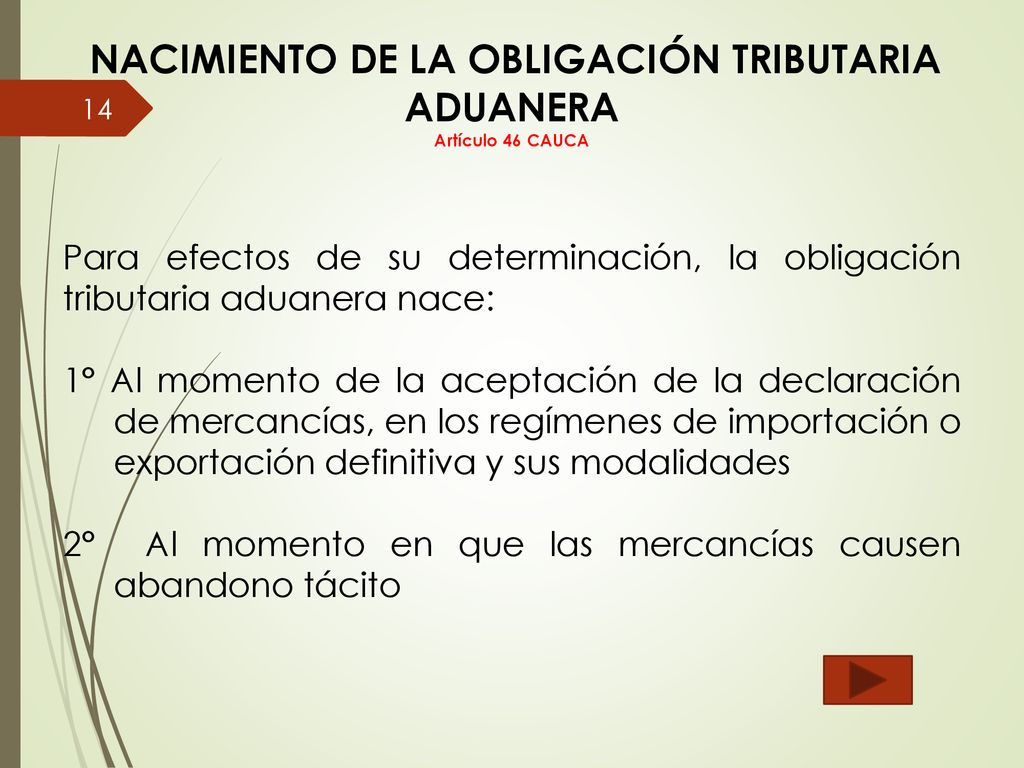 14

NACIMIENTO DE LA OBLIGACIÓN TRIBUTARIA ADUANERA
Artículo 46 CAUCA

Para efectos de su determinación, la obligación tributaria aduanera nace:

1° Al momento de la aceptación de la declaración de mercancías, en los regímenes de importación o exportación definitiva y sus modalidades

2° Al momento en que las mercancías causen abandono tácito